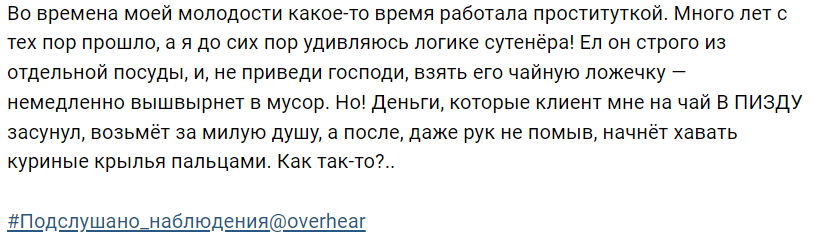 Во времена моей молодости какое-то время работала проституткой. Много лет с тех пор прошло, а я до сих пор удивляюсь логике сутенёра! Ел он строго из отдельной посуды, и, не приведи господи, взять его чайную ложечку — немедленно вышвырнет в мусор. Но! Деньги, которые клиент мне на чай В ПИЗДУ засунул, возьмёт за милую душу, а после, даже рук не помыв, начнёт хавать куриные крылья пальцами. Как так-то?..

#Подслушано_наблюдения@overhear